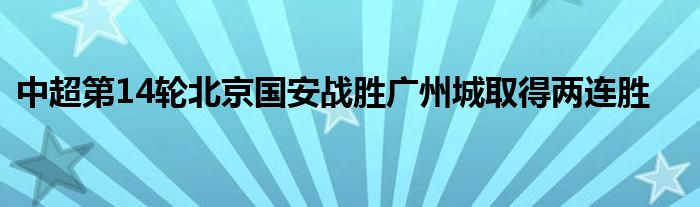 中超第14轮北京国安战胜广州城取得两连胜